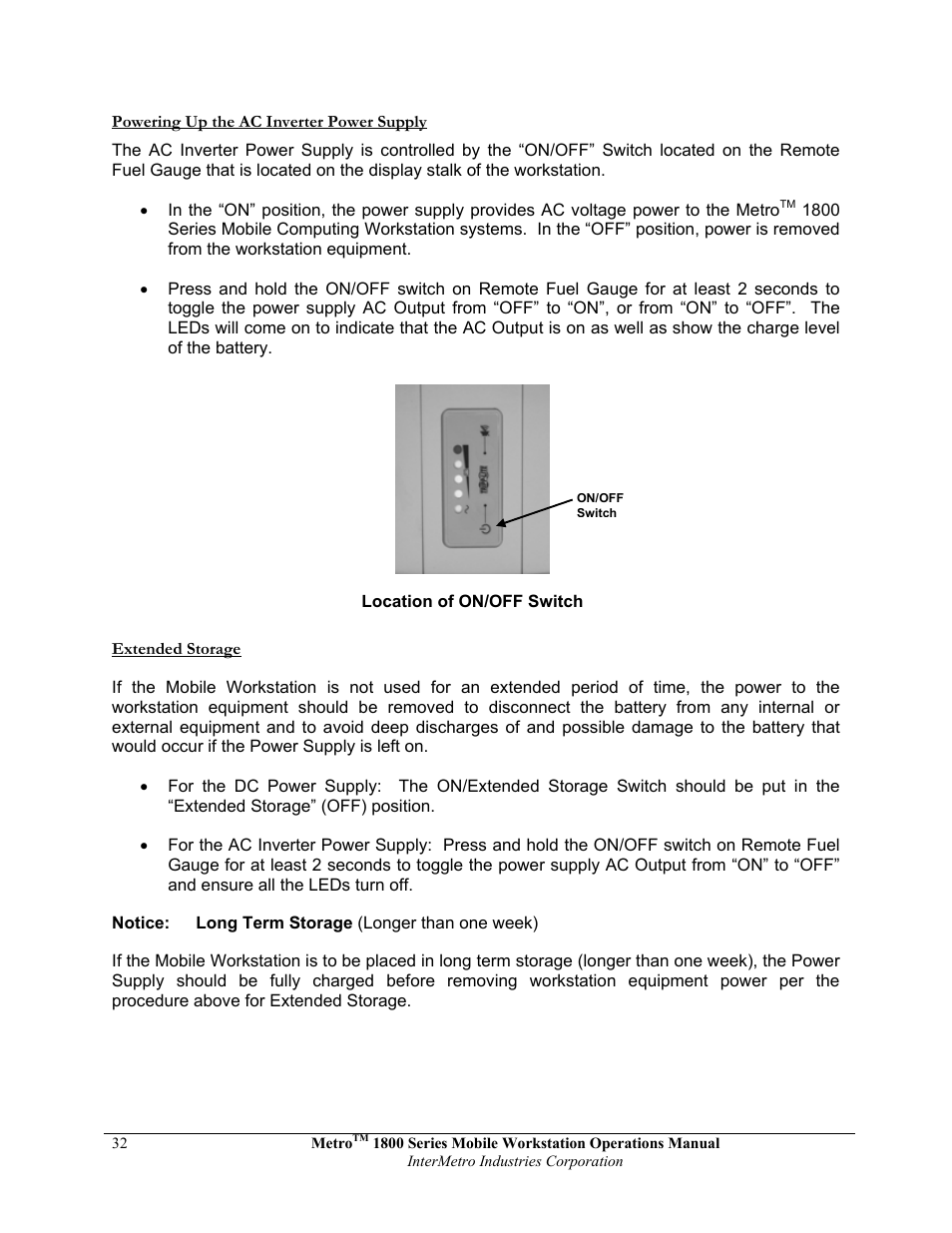 Powering Up the AC Inverter Power Supply

The AC Inverter Power Supply is controlled by the “ON/OFF” Switch located on the Remote Fuel Gauge that is located on the display stalk of the workstation.

• In the “ON” position, the power supply provides AC voltage power to the Metro$^{TM}$ 1800 Series Mobile Computing Workstation systems. In the “OFF” position, power is removed from the workstation equipment.

• Press and hold the ON/OFF switch on Remote Fuel Gauge for at least 2 seconds to toggle the power supply AC Output from “OFF” to “ON”, or from “ON” to “OFF”. The LEDs will come on to indicate that the AC Output is on as well as show the charge level of the battery.

ON/OFF Switch

Location of ON/OFF Switch

Extended Storage

If the Mobile Workstation is not used for an extended period of time, the power to the workstation equipment should be removed to disconnect the battery from any internal or external equipment and to avoid deep discharges of and possible damage to the battery that would occur if the Power Supply is left on.

• For the DC Power Supply: The ON/Extended Storage Switch should be put in the “Extended Storage” (OFF) position.

• For the AC Inverter Power Supply: Press and hold the ON/OFF switch on Remote Fuel Gauge for at least 2 seconds to toggle the power supply AC Output from “ON” to “OFF” and ensure all the LEDs turn off.

Notice: Long Term Storage (Longer than one week)

If the Mobile Workstation is to be placed in long term storage (longer than one week), the Power Supply should be fully charged before removing workstation equipment power per the procedure above for Extended Storage.

32 Metro$^{TM}$ 1800 Series Mobile Workstation Operations Manual
InterMetro Industries Corporation